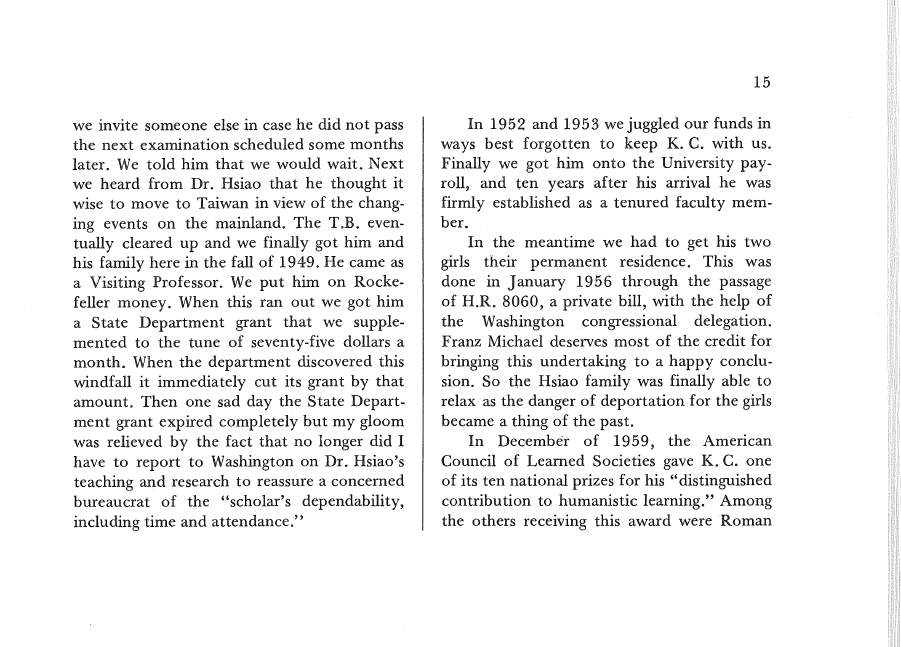 15

we invite someone else in case he did not pass the next examination scheduled some months later. We told him that we would wait. Next we heard from Dr. Hsiao that he thought it wise to move to Taiwan in view of the changing events on the mainland. The T.B. eventually cleared up and we finally got him and his family here in the fall of 1949. He came as a Visiting Professor. We put him on Rockefeller money. When this ran out we got him a State Department grant that we supplemented to the tune of seventy-five dollars a month. When the department discovered this windfall it immediately cut its grant by that amount. Then one sad day the State Department grant expired completely but my gloom was relieved by the fact that no longer did I have to report to Washington on Dr. Hsiao's teaching and research to reassure a concerned bureaucrat of the "scholar's dependability, including time and attendance."

In 1952 and 1953 we juggled our funds in ways best forgotten to keep K. C. with us. Finally we got him onto the University payroll, and ten years after his arrival he was firmly established as a tenured faculty member.

In the meantime we had to get his two girls their permanent residence. This was done in January 1956 through the passage of H.R. 8060, a private bill, with the help of the Washington congressional delegation. Franz Michael deserves most of the credit for bringing this undertaking to a happy conclusion. So the Hsiao family was finally able to relax as the danger of deportation for the girls became a thing of the past.

In December of 1959, the American Council of Learned Societies gave K. C. one of its ten national prizes for his "distinguished contribution to humanistic learning." Among the others receiving this award were Roman